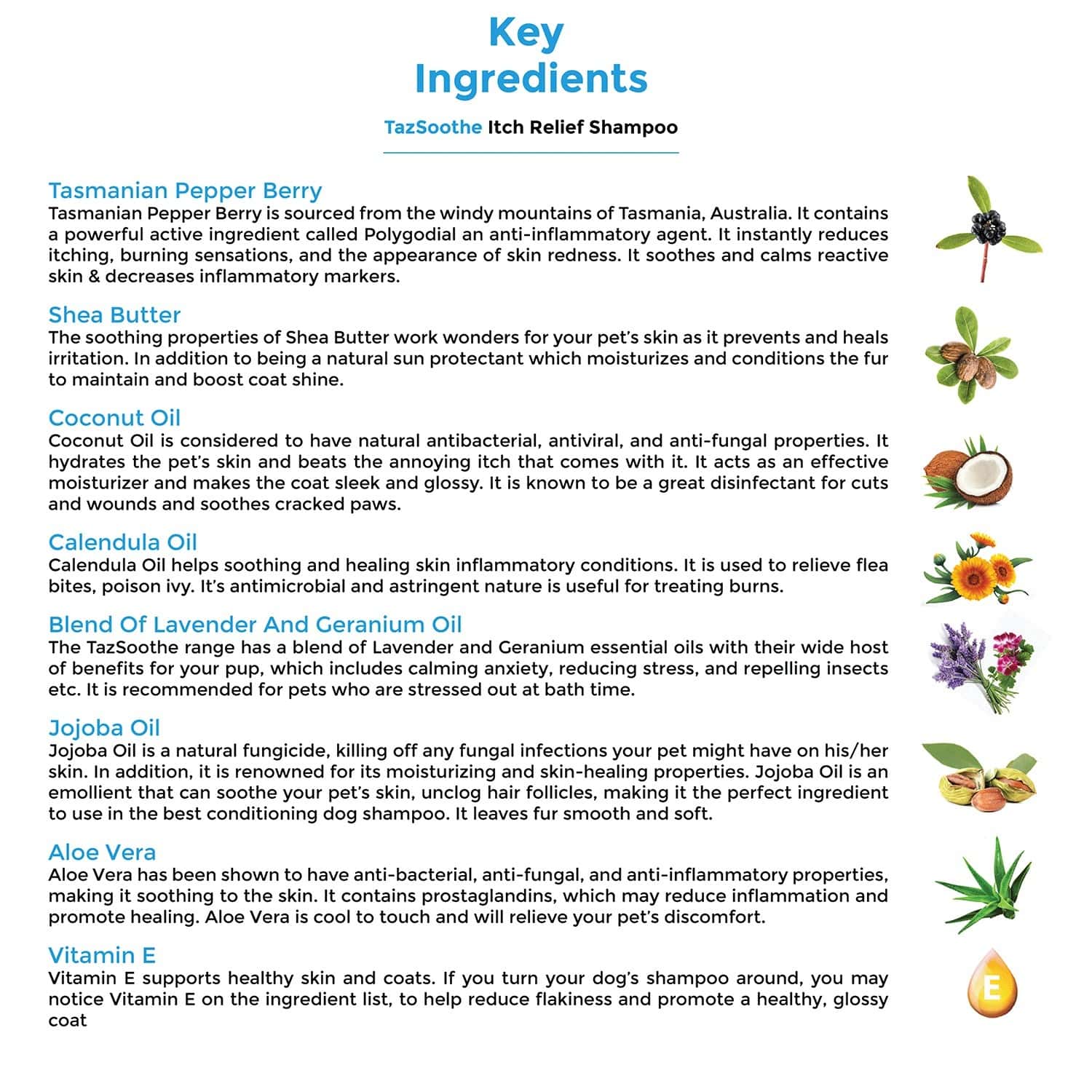 Key Ingredients

TazSoothe Itch Relief Shampoo

Tasmanian Pepper Berry
Tasmanian Pepper Berry is sourced from the windy mountains of Tasmania, Australia. It contains a powerful active ingredient called Polygodial an anti-inflammatory agent. It instantly reduces itching, burning sensations, and the appearance of skin redness. It soothes and calms reactive skin & decreases inflammatory markers.

Shea Butter
The soothing properties of Shea Butter work wonders for your pet's skin as it prevents and heals irritation. In addition to being a natural sun protectant which moisturizes and conditions the fur to maintain and boost coat shine.

Coconut Oil
Coconut Oil is considered to have natural antibacterial, antiviral, and anti-fungal properties. It hydrates the pet's skin and beats the annoying itch that comes with it. It acts as an effective moisturizer and makes the coat sleek and glossy. It is known to be a great disinfectant for cuts and wounds and soothes cracked paws.

Calendula Oil
Calendula Oil helps soothing and healing skin inflammatory conditions. It is used to relieve flea bites, poison ivy. It's antimicrobial and astringent nature is useful for treating burns.

Blend Of Lavender And Geranium Oil
The TazSoothe range has a blend of Lavender and Geranium essential oils with their wide host of benefits for your pup, which includes calming anxiety, reducing stress, and repelling insects etc. It is recommended for pets who are stressed out at bath time.

Jojoba Oil
Jojoba Oil is a natural fungicide, killing off any fungal infections your pet might have on his/her skin. In addition, it is renowned for its moisturizing and skin-healing properties. Jojoba Oil is an emollient that can soothe your pet's skin, unclog hair follicles, making it the perfect ingredient to use in the best conditioning dog shampoo. It leaves fur smooth and soft.

Aloe Vera
Aloe Vera has been shown to have anti-bacterial, anti-fungal, and anti-inflammatory properties, making it soothing to the skin. It contains prostaglandins, which may reduce inflammation and promote healing. Aloe Vera is cool to touch and will relieve your pet's discomfort.

Vitamin E
Vitamin E supports healthy skin and coats. If you turn your dog's shampoo around, you may notice Vitamin E on the ingredient list, to help reduce flakiness and promote a healthy, glossy coat

E